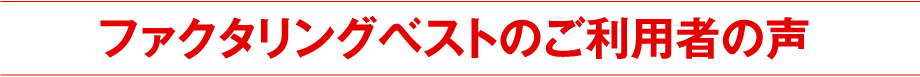 ファクタリングベストのご利用者の声